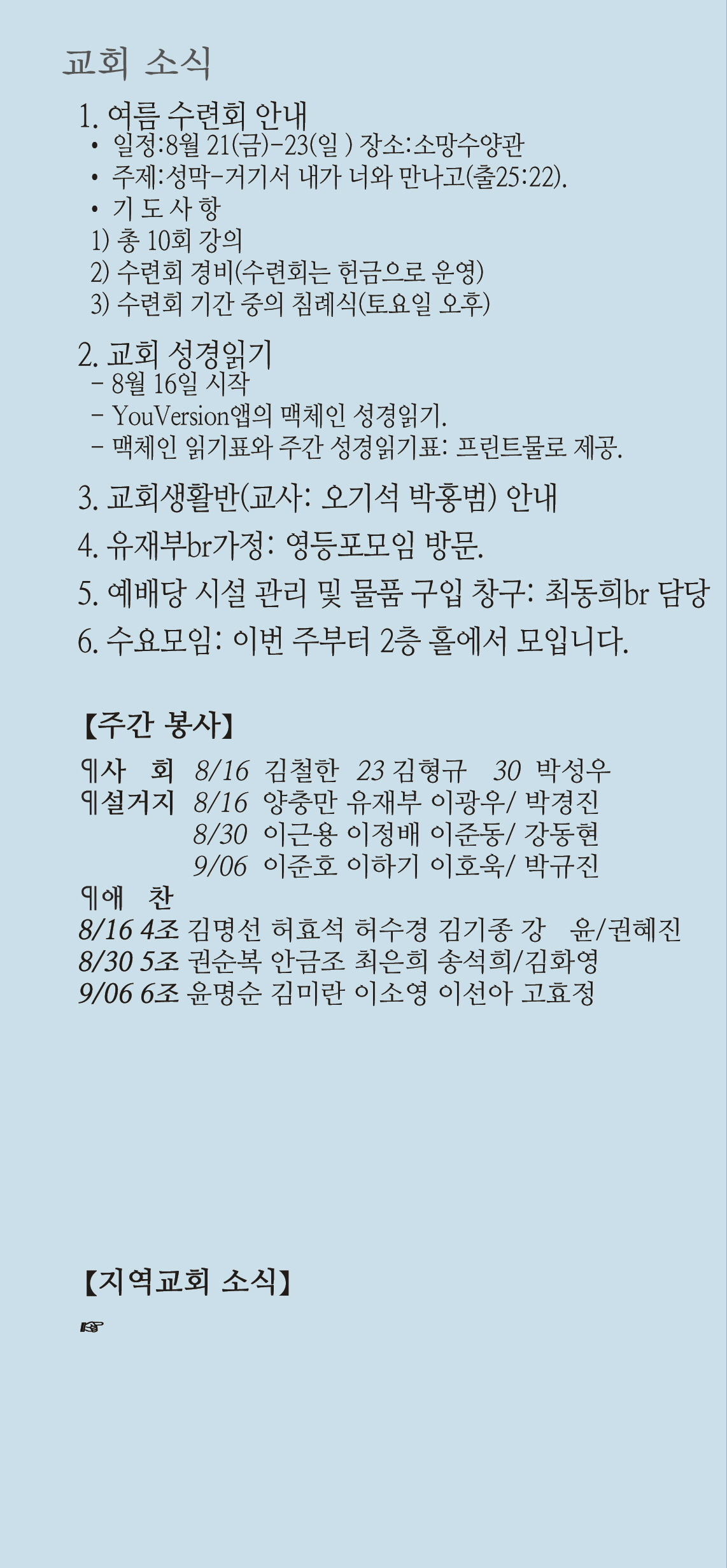 교회 소식

1. 여름 수련회 안내
• 일정:8월 21(금)-23(일 ) 장소:소망수양관
• 주제:성막-거기서 내가 너와 만나고(출25:22).
• 기 도 사 항
1) 총 10회 강의
2) 수련회 경비(수련회는 헌금으로 운영)
3) 수련회 기간 중의 침례식(토요일 오후)

2. 교회 성경읽기
- 8월 16일 시작
- YouVersion앱의 맥체인 성경읽기.
- 맥체인 읽기표와 주간 성경읽기표: 프린트물로 제공.

3. 교회생활반(교사: 오기석 박홍범) 안내

4. 유재부br가정: 영등포모임 방문.

5. 예배당 시설 관리 및 물품 구입 창구: 최동희br 담당

6. 수요모임: 이번 주부터 2층 홀에서 모입니다.

【주간 봉사】

¶사 회 8/16 김철한 23 김형규 30 박성우
¶설거지 8/16 양충만 유재부 이광우/ 박경진
8/30 이근용 이정배 이준동/ 강동현
9/06 이준호 이하기 이호욱/ 박규진
¶애 찬
8/16 4조 김명선 허효석 허수경 김기종 강 윤/권혜진
8/30 5조 권순복 안금조 최은희 송석희/김화영
9/06 6조 윤명순 김미란 이소영 이선아 고효정

【지역교회 소식】

☞